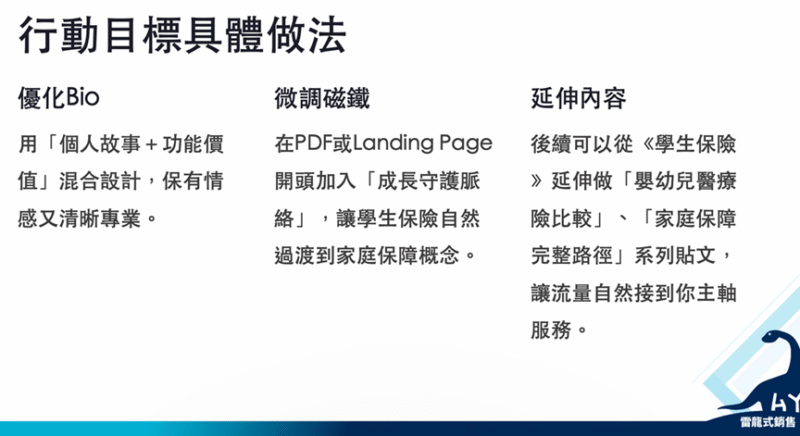 行動目標具體做法

優化Bio

用「個人故事＋功能價值」混合設計，保有情感又清晰專業。

微調磁鐵

在PDF或Landing Page開頭加入「成長守護脈絡」，讓學生保險自然過渡到家庭保障概念。

延伸內容

後續可以從《學生保險》延伸做「嬰幼兒醫療險比較」、「家庭保障完整路徑」系列貼文，讓流量自然接到你主軸服務。

HY
雷龍式銷售